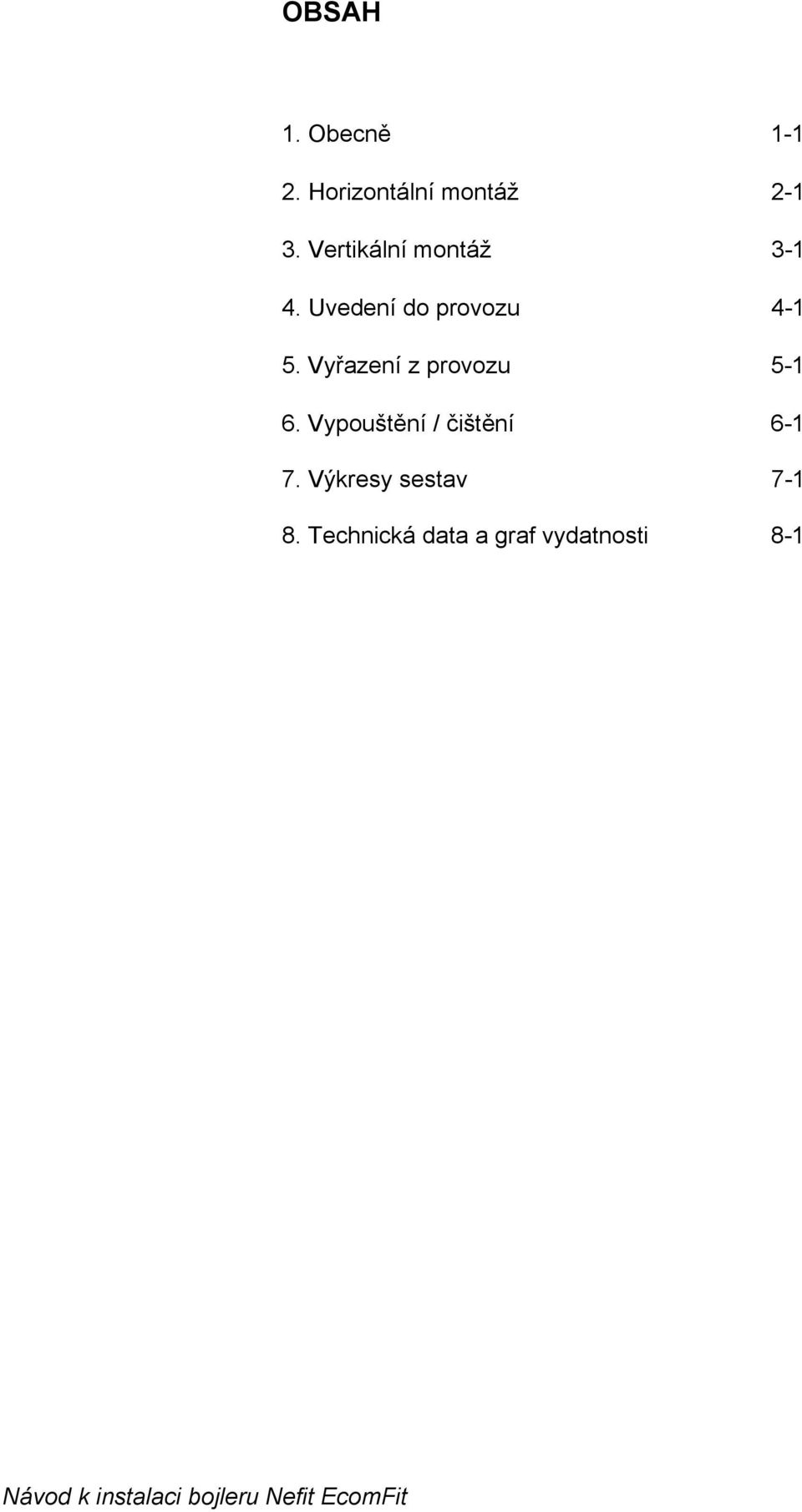 OBSAH

1. Obecně 1-1

2. Horizontální montáž 2-1

3. Vertikální montáž 3-1

4. Uvedení do provozu 4-1

5. Vyřazení z provozu 5-1

6. Vypouštění / čištění 6-1

7. Výkresy sestav 7-1

8. Technická data a graf vydatnosti 8-1

Návod k instalaci bojleru Nefit EcomFit